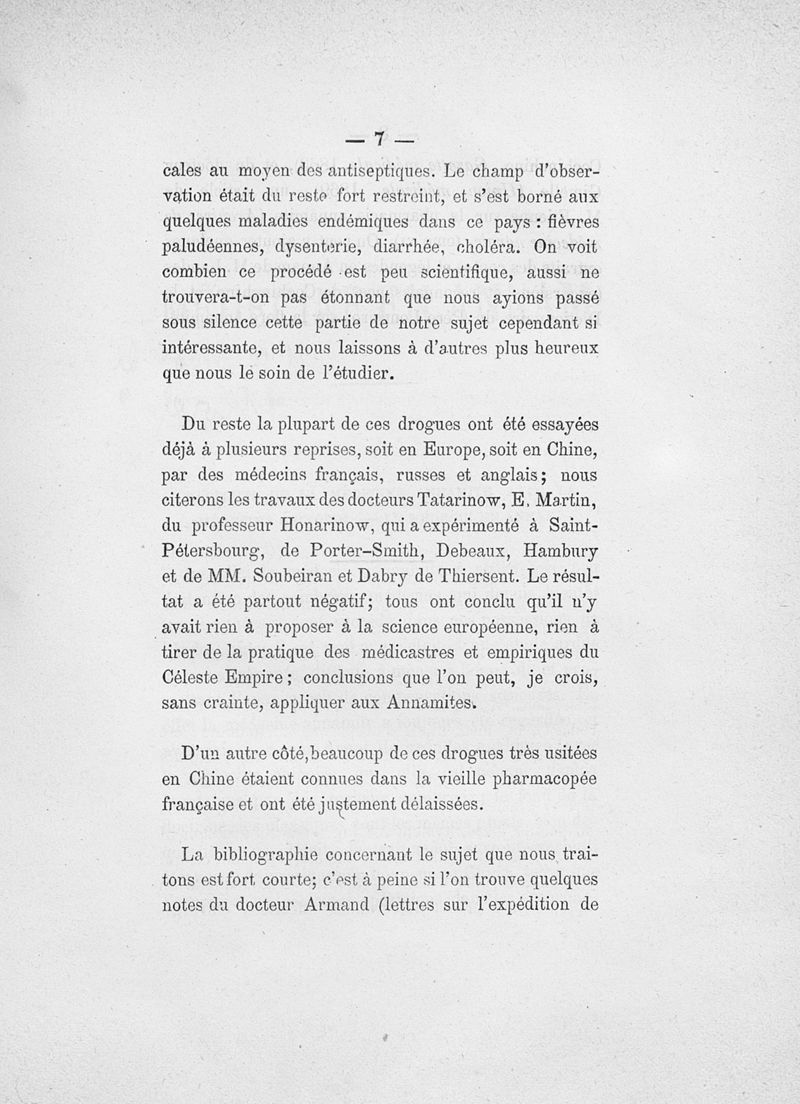 — 7 —

cales au moyen des antiseptiques. Le champ d'observation était du reste fort restreint, et s'est borné aux quelques maladies endémiques dans ce pays : fièvres paludéennes, dysenterie, diarrhée, choléra. On voit combien ce procédé est peu scientifique, aussi ne trouvera-t-on pas étonnant que nous ayions passé sous silence cette partie de notre sujet cependant si intéressante, et nous laissons à d'autres plus heureux que nous le soin de l'étudier.

Du reste la plupart de ces drogues ont été essayées déjà à plusieurs reprises, soit en Europe, soit en Chine, par des médecins français, russes et anglais; nous citerons les travaux des docteurs Tatarinow, E. Martin, du professeur Honarinow, qui a expérimenté à Saint-Pétersbourg, de Porter-Smith, Debeaux, Hambury et de MM. Soubeiran et Dabry de Thiersent. Le résultat a été partout négatif; tous ont conclu qu'il n'y avait rien à proposer à la science européenne, rien à tirer de la pratique des médicastres et empiriques du Céleste Empire; conclusions que l'on peut, je crois, sans crainte, appliquer aux Annamites.

D'un autre côté, beaucoup de ces drogues très usitées en Chine étaient connues dans la vieille pharmacopée française et ont été justement délaissées.

La bibliographie concernant le sujet que nous traitons est fort courte; c'est à peine si l'on trouve quelques notes du docteur Armand (lettres sur l'expédition de